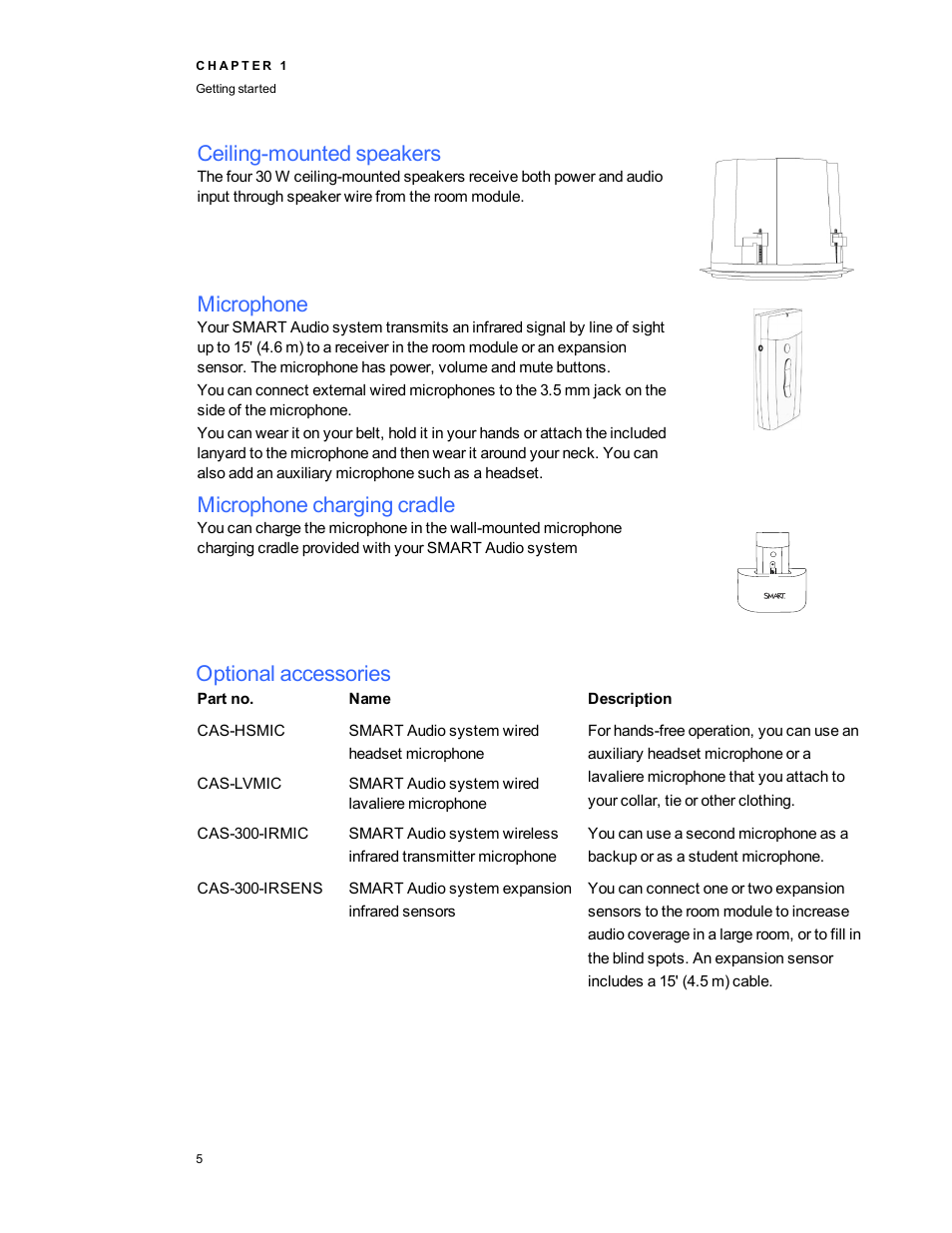 CHAPTER 1
Getting started

Ceiling-mounted speakers
The four 30 W ceiling-mounted speakers receive both power and audio input through speaker wire from the room module.

Microphone
Your SMART Audio system transmits an infrared signal by line of sight up to 15' (4.6 m) to a receiver in the room module or an expansion sensor. The microphone has power, volume and mute buttons.

You can connect external wired microphones to the 3.5 mm jack on the side of the microphone.

You can wear it on your belt, hold it in your hands or attach the included lanyard to the microphone and then wear it around your neck. You can also add an auxiliary microphone such as a headset.

Microphone charging cradle
You can charge the microphone in the wall-mounted microphone charging cradle provided with your SMART Audio system

SMART

Optional accessories

| Part no. | Name | Description |
|---|---|---|
| CAS-HSMIC | SMART Audio system wired headset microphone | For hands-free operation, you can use an auxiliary headset microphone or a lavaliere microphone that you attach to your collar, tie or other clothing. |
| CAS-LVMIC | SMART Audio system wired lavaliere microphone | |
| CAS-300-IRMIC | SMART Audio system wireless infrared transmitter microphone | You can use a second microphone as a backup or as a student microphone. |
| CAS-300-IRSENS | SMART Audio system expansion infrared sensors | You can connect one or two expansion sensors to the room module to increase audio coverage in a large room, or to fill in the blind spots. An expansion sensor includes a 15' (4.5 m) cable. |

5